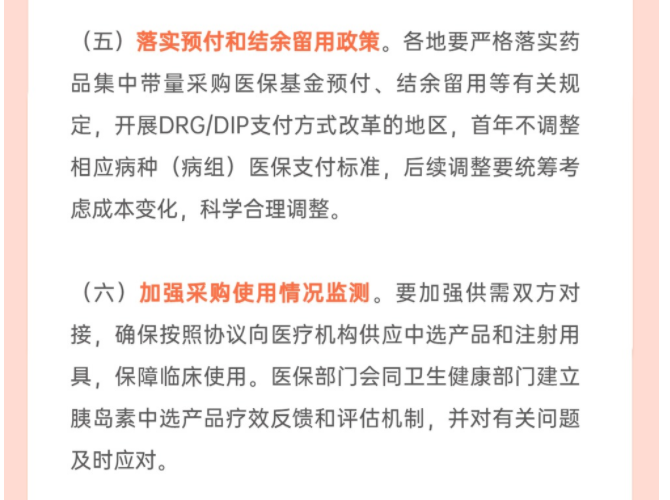 （五）落实预付和结余留用政策。各地要严格落实药品集中带量采购医保基金预付、结余留用等有关规定，开展DRG/DIP支付方式改革的地区，首年不调整相应病种（病组）医保支付标准，后续调整要统筹考虑成本变化，科学合理调整。

（六）加强采购使用情况监测。要加强供需双方对接，确保按照协议向医疗机构供应中选产品和注射用具，保障临床使用。医保部门会同卫生健康部门建立胰岛素中选产品疗效反馈和评估机制，并对有关问题及时应对。